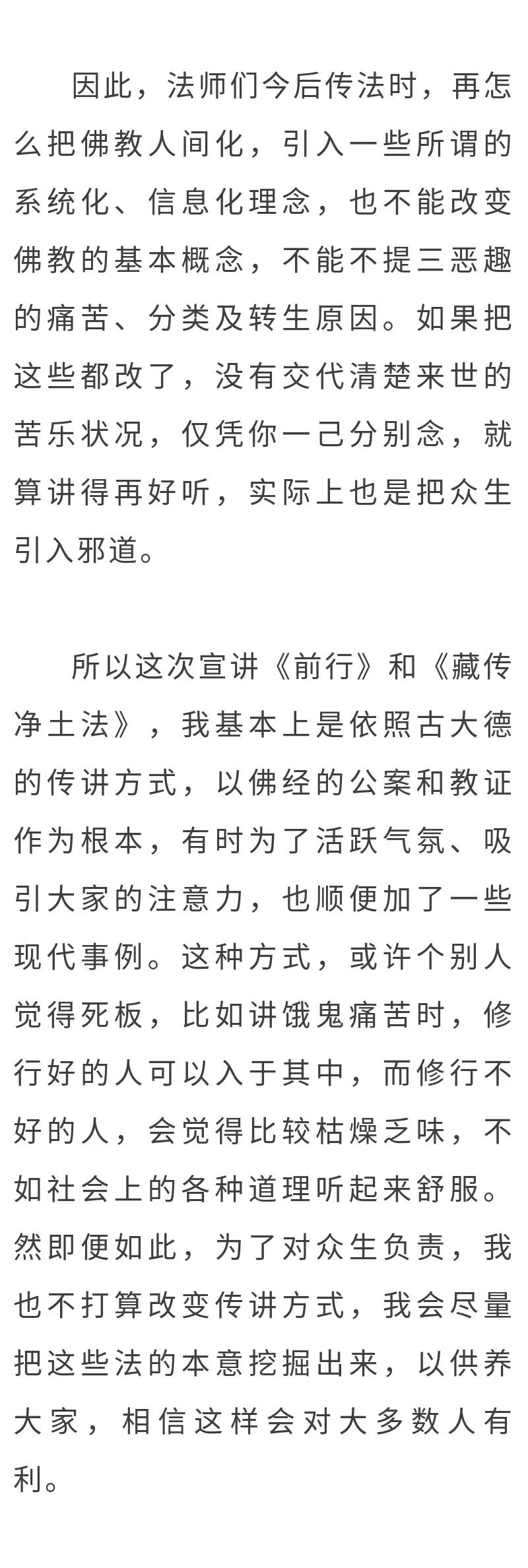 因此，法师们今后传法时，再怎么把佛教人间化，引入一些所谓的系统化、信息化理念，也不能改变佛教的基本概念，不能不提三恶趣的痛苦、分类及转生原因。如果把这些都改了，没有交代清楚来世的苦乐状况，仅凭你一己分别念，就算讲得再好听，实际上也是把众生引入邪道。

所以这次宣讲《前行》和《藏传净土法》，我基本上是依照古大德的传讲方式，以佛经的公案和教证作为根本，有时为了活跃气氛、吸引大家的注意力，也顺便加了一些现代事例。这种方式，或许个别人觉得死板，比如讲饿鬼痛苦时，修行好的人可以入于其中，而修行不好的人，会觉得比较枯燥乏味，不如社会上的各种道理听起来舒服。然即便如此，为了对众生负责，我也不打算改变传讲方式，我会尽量把这些法的本意挖掘出来，以供养大家，相信这样会对大多数人有利。